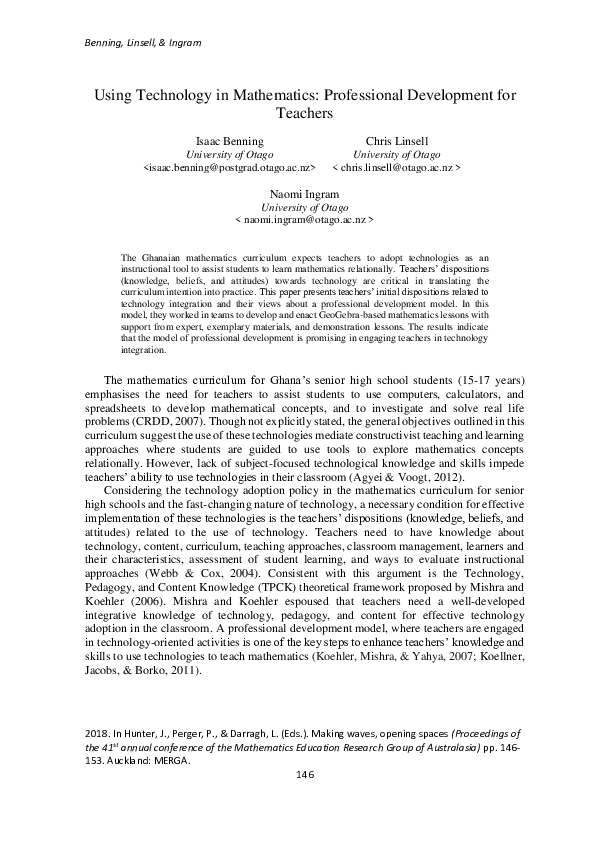 Benning, Linsell, & Ingram

Using Technology in Mathematics: Professional Development for Teachers

Isaac Benning
University of Otago
<isaac.benning@postgrad.otago.ac.nz>

Chris Linsell
University of Otago
< chris.linsell@otago.ac.nz >

Naomi Ingram
University of Otago
< naomi.ingram@otago.ac.nz >

The Ghanaian mathematics curriculum expects teachers to adopt technologies as an instructional tool to assist students to learn mathematics relationally. Teachers' dispositions (knowledge, beliefs, and attitudes) towards technology are critical in translating the curriculum intention into practice. This paper presents teachers' initial dispositions related to technology integration and their views about a professional development model. In this model, they worked in teams to develop and enact GeoGebra-based mathematics lessons with support from expert, exemplary materials, and demonstration lessons. The results indicate that the model of professional development is promising in engaging teachers in technology integration.

The mathematics curriculum for Ghana's senior high school students (15-17 years) emphasises the need for teachers to assist students to use computers, calculators, and spreadsheets to develop mathematical concepts, and to investigate and solve real life problems (CRDD, 2007). Though not explicitly stated, the general objectives outlined in this curriculum suggest the use of these technologies mediate constructivist teaching and learning approaches where students are guided to use tools to explore mathematics concepts relationally. However, lack of subject-focused technological knowledge and skills impede teachers' ability to use technologies in their classroom (Agyei & Voogt, 2012).

Considering the technology adoption policy in the mathematics curriculum for senior high schools and the fast-changing nature of technology, a necessary condition for effective implementation of these technologies is the teachers' dispositions (knowledge, beliefs, and attitudes) related to the use of technology. Teachers need to have knowledge about technology, content, curriculum, teaching approaches, classroom management, learners and their characteristics, assessment of student learning, and ways to evaluate instructional approaches (Webb & Cox, 2004). Consistent with this argument is the Technology, Pedagogy, and Content Knowledge (TPCK) theoretical framework proposed by Mishra and Koehler (2006). Mishra and Koehler espoused that teachers need a well-developed integrative knowledge of technology, pedagogy, and content for effective technology adoption in the classroom. A professional development model, where teachers are engaged in technology-oriented activities is one of the key steps to enhance teachers' knowledge and skills to use technologies to teach mathematics (Koehler, Mishra, & Yahya, 2007; Koellner, Jacobs, & Borko, 2011).

2018. In Hunter, J., Perger, P., & Darragh, L. (Eds.). Making waves, opening spaces (Proceedings of the 41$^{st}$ annual conference of the Mathematics Education Research Group of Australasia) pp. 146-153. Auckland: MERGA.

146